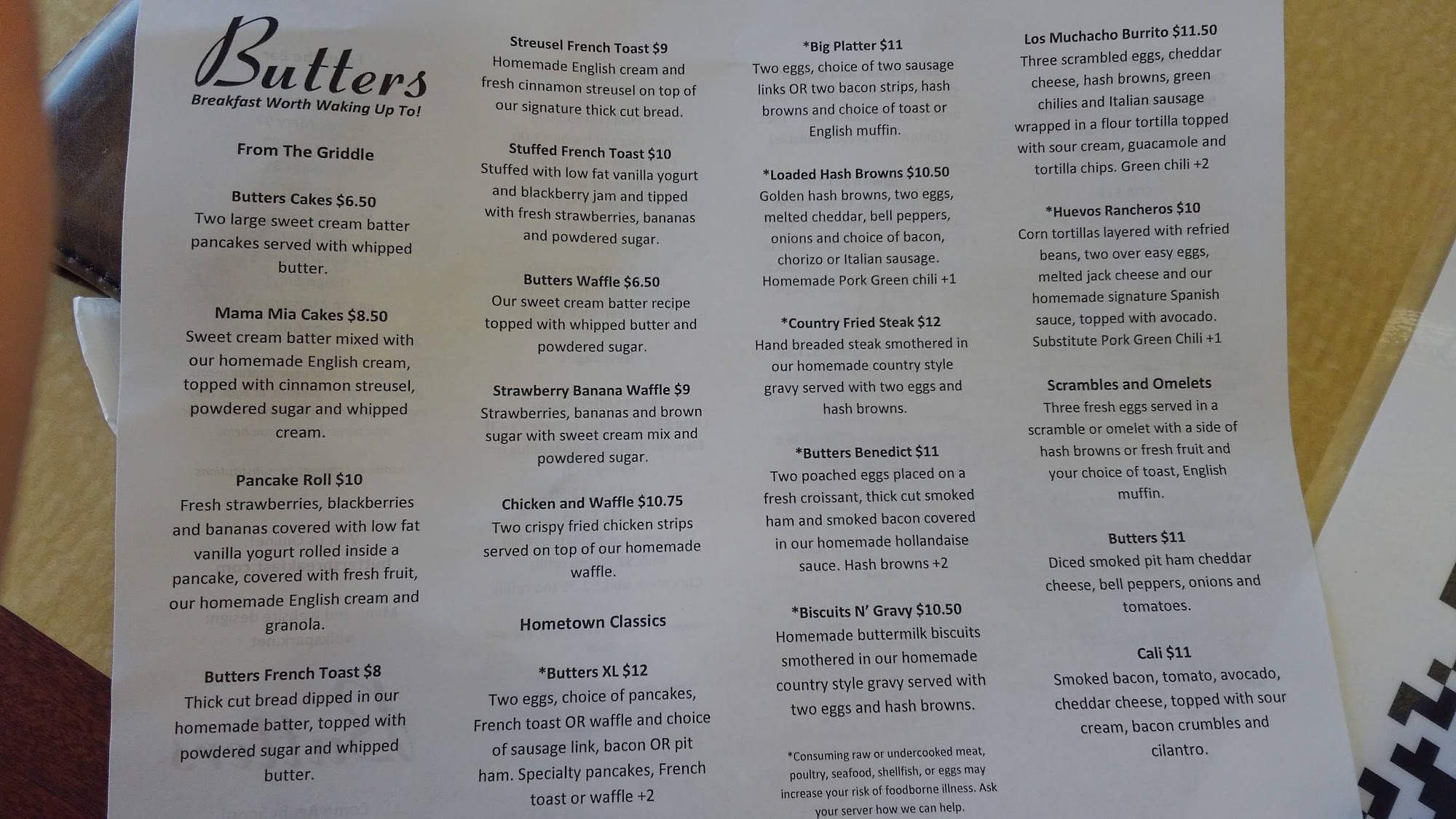 Butters
Breakfast Worth Waking Up To!

From The Griddle

Butters Cakes $6.50
Two large sweet cream batter pancakes served with whipped butter.

Mama Mia Cakes $8.50
Sweet cream batter mixed with our homemade English cream, topped with cinnamon streusel, powdered sugar and whipped cream.

Pancake Roll $10
Fresh strawberries, blackberries and bananas covered with low fat vanilla yogurt rolled inside a pancake, covered with fresh fruit, our homemade English cream and granola.

Butters French Toast $8
Thick cut bread dipped in our homemade batter, topped with powdered sugar and whipped butter.

Streusel French Toast $9
Homemade English cream and fresh cinnamon streusel on top of our signature thick cut bread.

Stuffed French Toast $10
Stuffed with low fat vanilla yogurt and blackberry jam and tipped with fresh strawberries, bananas and powdered sugar.

Butters Waffle $6.50
Our sweet cream batter recipe topped with whipped butter and powdered sugar.

Strawberry Banana Waffle $9
Strawberries, bananas and brown sugar with sweet cream mix and powdered sugar.

Chicken and Waffle $10.75
Two crispy fried chicken strips served on top of our homemade waffle.

Hometown Classics

*Butters XL $12
Two eggs, choice of pancakes, French toast OR waffle and choice of sausage link, bacon OR pit ham. Specialty pancakes, French toast or waffle +2

*Big Platter $11
Two eggs, choice of two sausage links OR two bacon strips, hash browns and choice of toast or English muffin.

*Loaded Hash Browns $10.50
Golden hash browns, two eggs, melted cheddar, bell peppers, onions and choice of bacon, chorizo or Italian sausage. Homemade Pork Green chili +1

*Country Fried Steak $12
Hand breaded steak smothered in our homemade country style gravy served with two eggs and hash browns.

*Butters Benedict $11
Two poached eggs placed on a fresh croissant, thick cut smoked ham and smoked bacon covered in our homemade hollandaise sauce. Hash browns +2

*Biscuits N' Gravy $10.50
Homemade buttermilk biscuits smothered in our homemade country style gravy served with two eggs and hash browns.

*Consuming raw or undercooked meat, poultry, seafood, shellfish, or eggs may increase your risk of foodborne illness. Ask your server how we can help.

Los Muchacho Burrito $11.50
Three scrambled eggs, cheddar cheese, hash browns, green chilies and Italian sausage wrapped in a flour tortilla topped with sour cream, guacamole and tortilla chips. Green chili +2

*Huevos Rancheros $10
Corn tortillas layered with refried beans, two over easy eggs, melted jack cheese and our homemade signature Spanish sauce, topped with avocado. Substitute Pork Green Chili +1

Scrambles and Omelets
Three fresh eggs served in a scramble or omelet with a side of hash browns or fresh fruit and your choice of toast, English muffin.

Butters $11
Diced smoked pit ham cheddar cheese, bell peppers, onions and tomatoes.

Cali $11
Smoked bacon, tomato, avocado, cheddar cheese, topped with sour cream, bacon crumbles and cilantro.